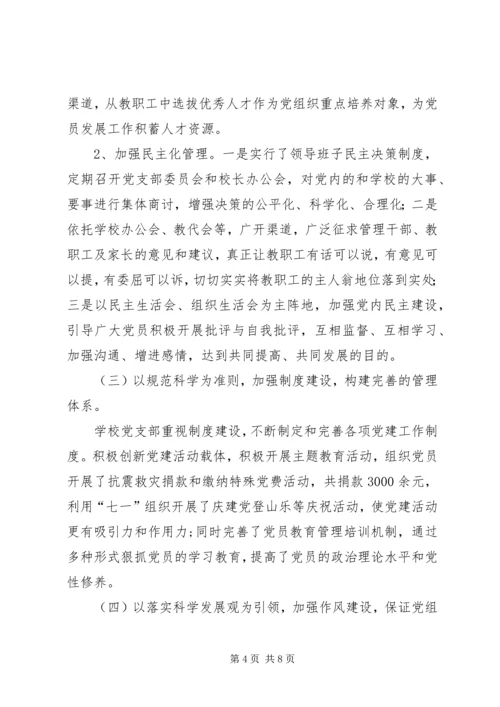 渠道，从教职工中选拔优秀人才作为党组织重点培养对象，为党员发展工作积蓄人才资源。

2、加强民主化管理。一是实行了领导班子民主决策制度，定期召开党支部委员会和校长办公会，对党内的和学校的大事、要事进行集体商讨，增强决策的公平化、科学化、合理化；二是依托学校办公会、教代会等，广开渠道，广泛征求管理干部、教职工及家长的意见和建议，真正让教职工有话可以说，有意见可以提，有委屈可以诉，切切实实将教职工的主人翁地位落到实处；三是以民主生活会、组织生活会为主阵地，加强党内民主建设，引导广大党员积极开展批评与自我批评，互相监督、互相学习、加强沟通、增进感情，达到共同提高、共同发展的目的。

（三）以规范科学为准则，加强制度建设，构建完善的管理体系。

学校党支部重视制度建设，不断制定和完善各项党建工作制度。积极创新党建活动载体，积极开展主题教育活动，组织党员开展了抗震救灾捐款和缴纳特殊党费活动，共捐款3000余元，利用“七一”组织开展了庆建党登山乐等庆祝活动，使党建活动更有吸引力和作用力；同时完善了党员教育管理培训机制，通过多种形式狠抓党员的学习教育，提高了党员的政治理论水平和党性修养。

（四）以落实科学发展观为引领，加强作风建设，保证党组

第4页 共8页